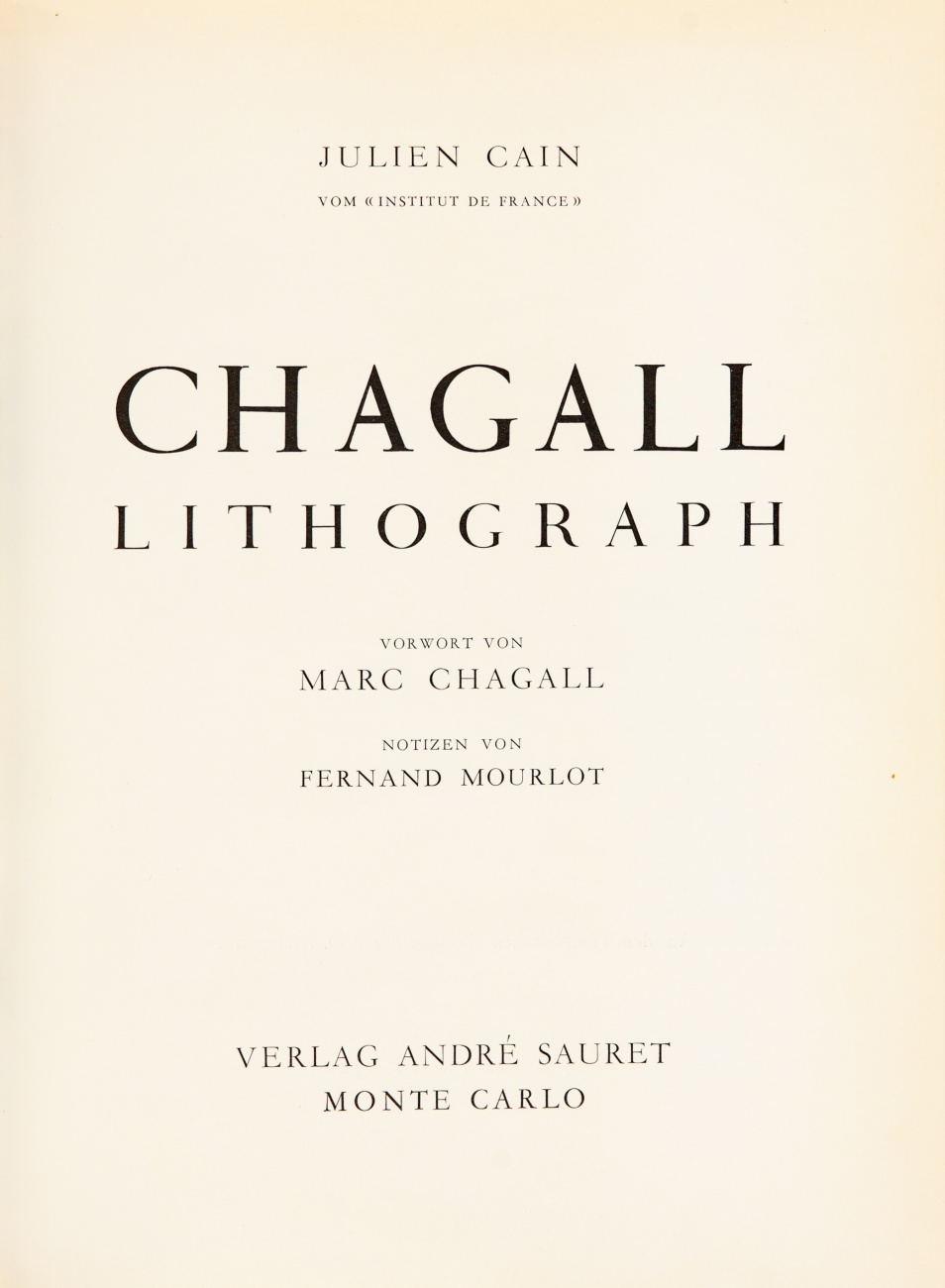 JULIEN CAIN
VOM «INSTITUT DE FRANCE»

CHAGALL
LITHOGRAPH

VORWORT VON
MARC CHAGALL

NOTIZEN VON
FERNAND MOURLOT

VERLAG ANDRÉ SAURET
MONTE CARLO